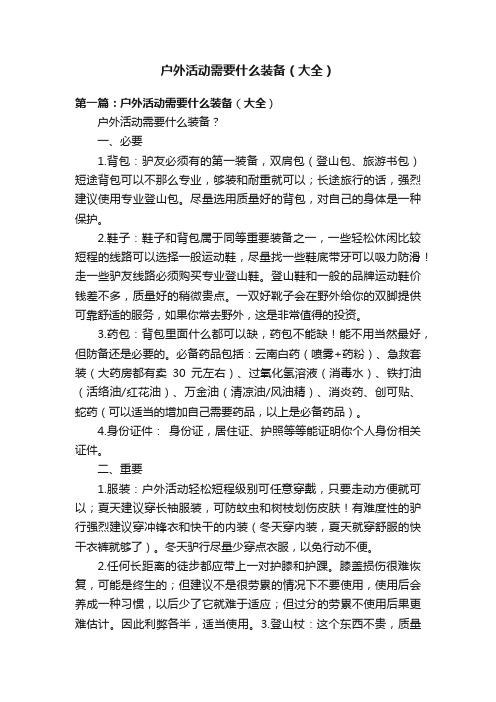 户外活动需要什么装备（大全）

第一篇：户外活动需要什么装备（大全）

户外活动需要什么装备？

一、必要

1.背包：驴友必须有的第一装备，双肩包（登山包、旅游书包）短途背包可以不那么专业，够装和耐重就可以；长途旅行的话，强烈建议使用专业登山包。尽量选用质量好的背包，对自己的身体是一种保护。

2.鞋子：鞋子和背包属于同等重要装备之一，一些轻松休闲比较短程的线路可以选择一般运动鞋，尽量找一些鞋底带牙可以吸力防滑！走一些驴友线路必须购买专业登山鞋。登山鞋和一般的品牌运动鞋价钱差不多，质量好的稍微贵点。一双好靴子会在野外给你的双脚提供可靠舒适的服务，如果你常去野外，这是非常值得的投资。

3.药包：背包里面什么都可以缺，药包不能缺！能不用当然最好，但防备还是必要的。必备药品包括：云南白药（喷雾+药粉）、急救套装（大药房都有卖 30 元左右）、过氧化氢溶液（消毒水）、铁打油（活络油/红花油）、万金油（清凉油/风油精）、消炎药、创可贴、蛇药（可以适当的增加自己需要药品，以上是必备药品）。

4.身份证件： 身份证，居住证、护照等等能证明你个人身份相关证件。

二、重要

1.服装：户外活动轻松短程级别可任意穿戴，只要走动方便就可以；夏天建议穿长袖服装，可防蚊虫和树枝划伤皮肤！有难度性的驴行强烈建议穿冲锋衣和快干的内装（冬天穿内装，夏天就穿舒服的快干衣裤就够了）。冬天驴行尽量少穿点衣服，以免行动不便。

2.任何长距离的徒步都应带上一对护膝和护踝。膝盖损伤很难恢复，可能是终生的；但建议不是很劳累的情况下不要使用，使用后会养成一种习惯，以后少了它就难于适应；但过分的劳累不使用后果更难估计。因此利弊各半，适当使用。3.登山杖：这个东西不贵，质量